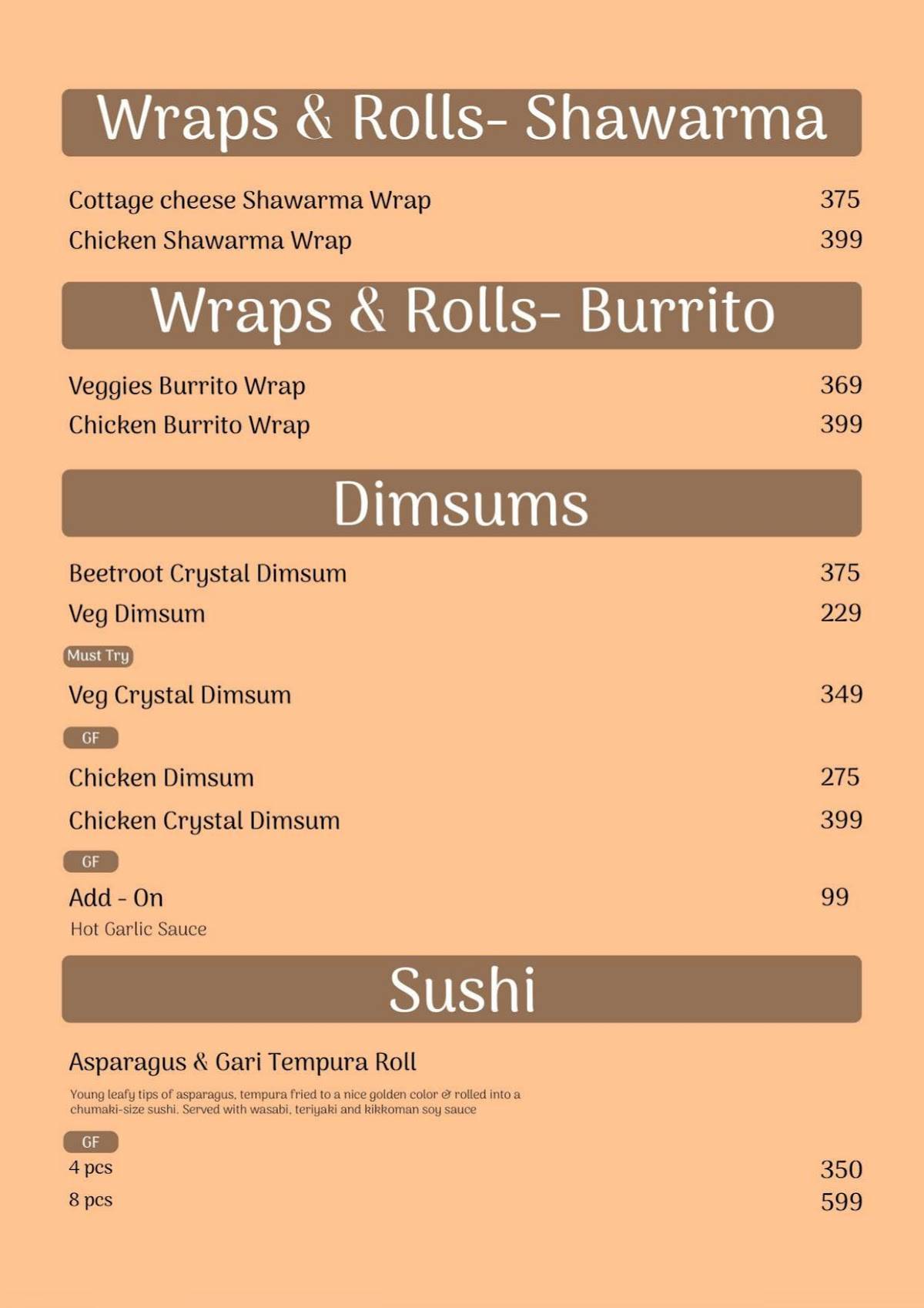 Wraps & Rolls- Shawarma

Cottage cheese Shawarma Wrap 375
Chicken Shawarma Wrap 399

Wraps & Rolls- Burrito

Veggies Burrito Wrap 369
Chicken Burrito Wrap 399

Dimsums

Beetroot Crystal Dimsum 375
Veg Dimsum 229
Must Try
Veg Crystal Dimsum 349
GF
Chicken Dimsum 275
Chicken Crystal Dimsum 399
GF
Add - On 99
Hot Garlic Sauce

Sushi

Asparagus & Gari Tempura Roll
Young leafy tips of asparagus, tempura fried to a nice golden color & rolled into a chumaki-size sushi. Served with wasabi, teriyaki and kikkoman soy sauce
GF
4 pcs 350
8 pcs 599